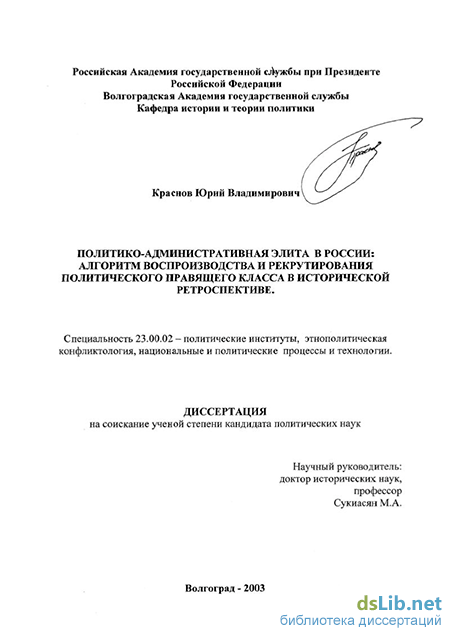 Российская Академия государственной службы при Президенте Российской Федерации
Волгоградская Академия государственной службы
Кафедра истории и теории политики

Краснов Юрий Владимирович

ПОЛИТИКО-АДМИНИСТРАТИВНАЯ ЭЛИТА В РОССИИ: АЛГОРИТМ ВОСПРОИЗВОДСТВА И РЕКРУТИРОВАНИЯ ПОЛИТИЧЕСКОГО ПРАВЯЩЕГО КЛАССА В ИСТОРИЧЕСКОЙ РЕТРОСПЕКТИВЕ.

Специальность 23.00.02 – политические институты, этнополитическая конфликтология, национальные и политические процессы и технологии.

ДИССЕРТАЦИЯ
на соискание ученой степени кандидата политических наук

Научный руководитель:
доктор исторических наук,
профессор
Сукиасян М.А.

Волгоград - 2003

dsLib.net
библиотека диссертаций